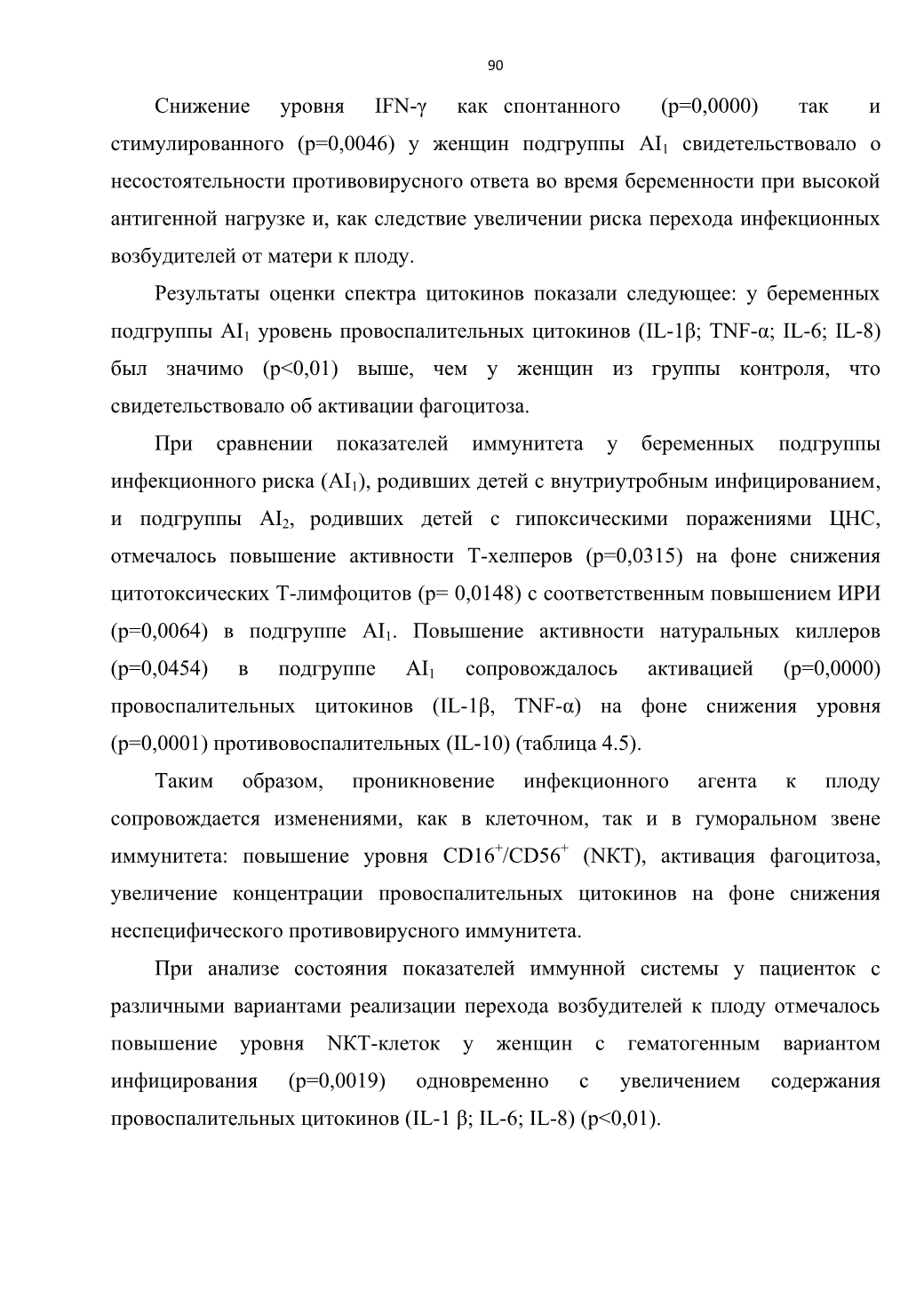 90

Снижение уровня IFN-γ как спонтанного (p=0,0000) так и стимулированного (p=0,0046) у женщин подгруппы $AI_1$ свидетельствовало о несостоятельности противовирусного ответа во время беременности при высокой антигенной нагрузке и, как следствие увеличении риска перехода инфекционных возбудителей от матери к плоду.

Результаты оценки спектра цитокинов показали следующее: у беременных подгруппы $AI_1$ уровень провоспалительных цитокинов (IL-1β; TNF-α; IL-6; IL-8) был значимо (p<0,01) выше, чем у женщин из группы контроля, что свидетельствовало об активации фагоцитоза.

При сравнении показателей иммунитета у беременных подгруппы инфекционного риска ($AI_1$), родивших детей с внутриутробным инфицированием, и подгруппы $AI_2$, родивших детей с гипоксическими поражениями ЦНС, отмечалось повышение активности Т-хелперов (p=0,0315) на фоне снижения цитотоксических Т-лимфоцитов (p= 0,0148) с соответственным повышением ИРИ (p=0,0064) в подгруппе $AI_1$. Повышение активности натуральных киллеров (p=0,0454) в подгруппе $AI_1$ сопровождалось активацией (p=0,0000) провоспалительных цитокинов (IL-1β, TNF-α) на фоне снижения уровня (p=0,0001) противовоспалительных (IL-10) (таблица 4.5).

Таким образом, проникновение инфекционного агента к плоду сопровождается изменениями, как в клеточном, так и в гуморальном звене иммунитета: повышение уровня $CD16^+/CD56^+$ (NKT), активация фагоцитоза, увеличение концентрации провоспалительных цитокинов на фоне снижения неспецифического противовирусного иммунитета.

При анализе состояния показателей иммунной системы у пациенток с различными вариантами реализации перехода возбудителей к плоду отмечалось повышение уровня NKT-клеток у женщин с гематогенным вариантом инфицирования (p=0,0019) одновременно с увеличением содержания провоспалительных цитокинов (IL-1 β; IL-6; IL-8) (p<0,01).